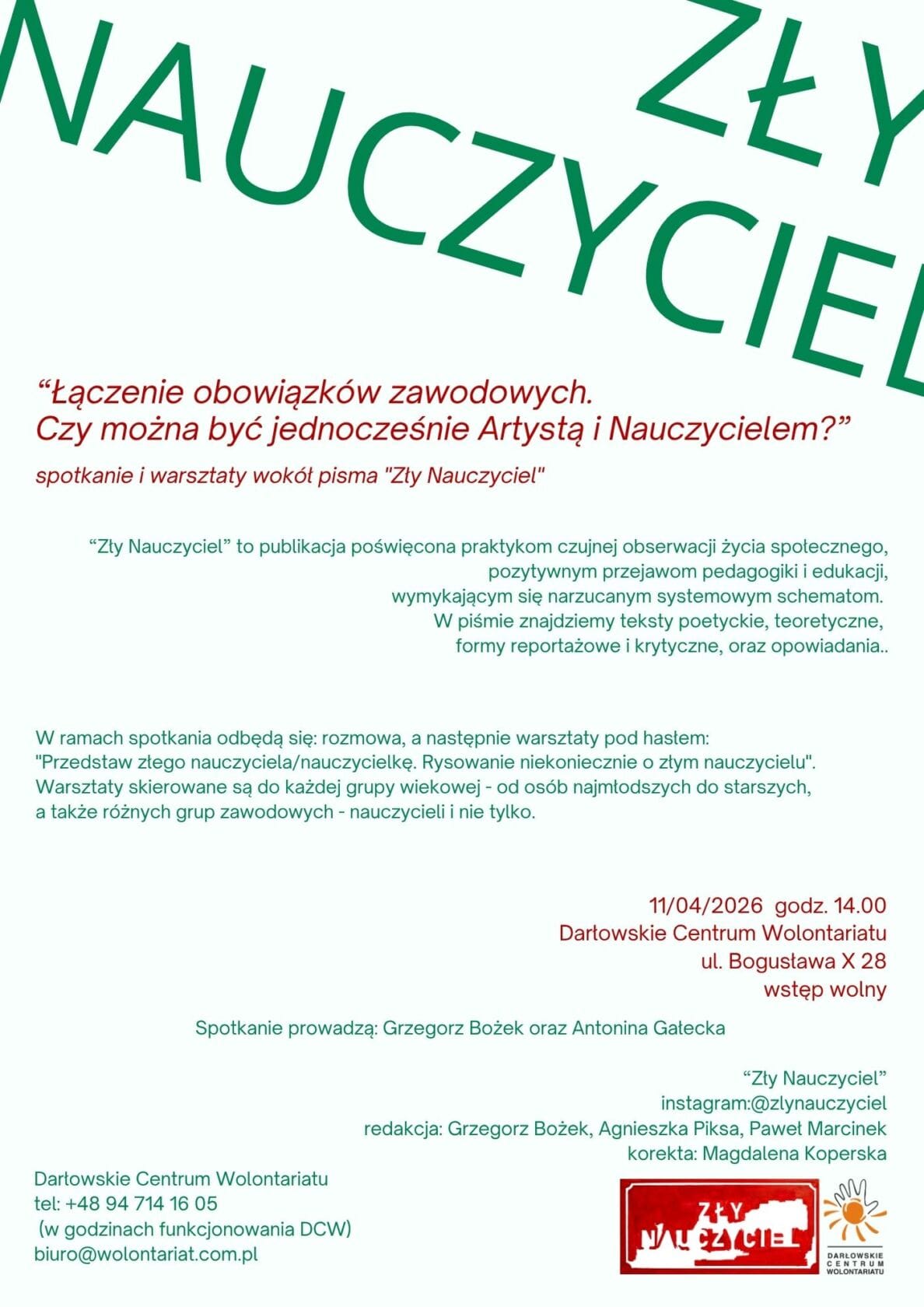 ZŁY NAUCZYCIEL

“Łączenie obowiązków zawodowych. Czy można być jednocześnie Artystą i Nauczycielem?”

spotkanie i warsztaty wokół pisma "Zły Nauczyciel"

“Zły Nauczyciel” to publikacja poświęcona praktykom czujnej obserwacji życia społecznego, pozytywnym przejawom pedagogiki i edukacji, wymykającym się narzucanym systemowym schematom. W piśmie znajdziemy teksty poetyckie, teoretyczne, formy reportażowe i krytyczne, oraz opowiadania..

W ramach spotkania odbędą się: rozmowa, a następnie warsztaty pod hasłem: "Przedstaw złego nauczyciela/nauczycielkę. Rysowanie niekoniecznie o złym nauczycielu". Warsztaty skierowane są do każdej grupy wiekowej - od osób najmłodszych do starszych, a także różnych grup zawodowych - nauczycieli i nie tylko.

11/04/2026 godz. 14.00
Darłowskie Centrum Wolontariatu
ul. Bogusława X 28
wstęp wolny

Spotkanie prowadzą: Grzegorz Bożek oraz Antonina Gałecka

“Zły Nauczyciel”
instagram:@zlynauczyciel
redakcja: Grzegorz Bożek, Agnieszka Piksa, Paweł Marcinek
korekta: Magdalena Koperska

Darłowskie Centrum Wolontariatu
tel: +48 94 714 16 05
(w godzinach funkcjonowania DCW)
biuro@wolontariat.com.pl

ZŁY NAUCZYCIEL

DARŁOWSKIE CENTRUM WOLONTARIATU